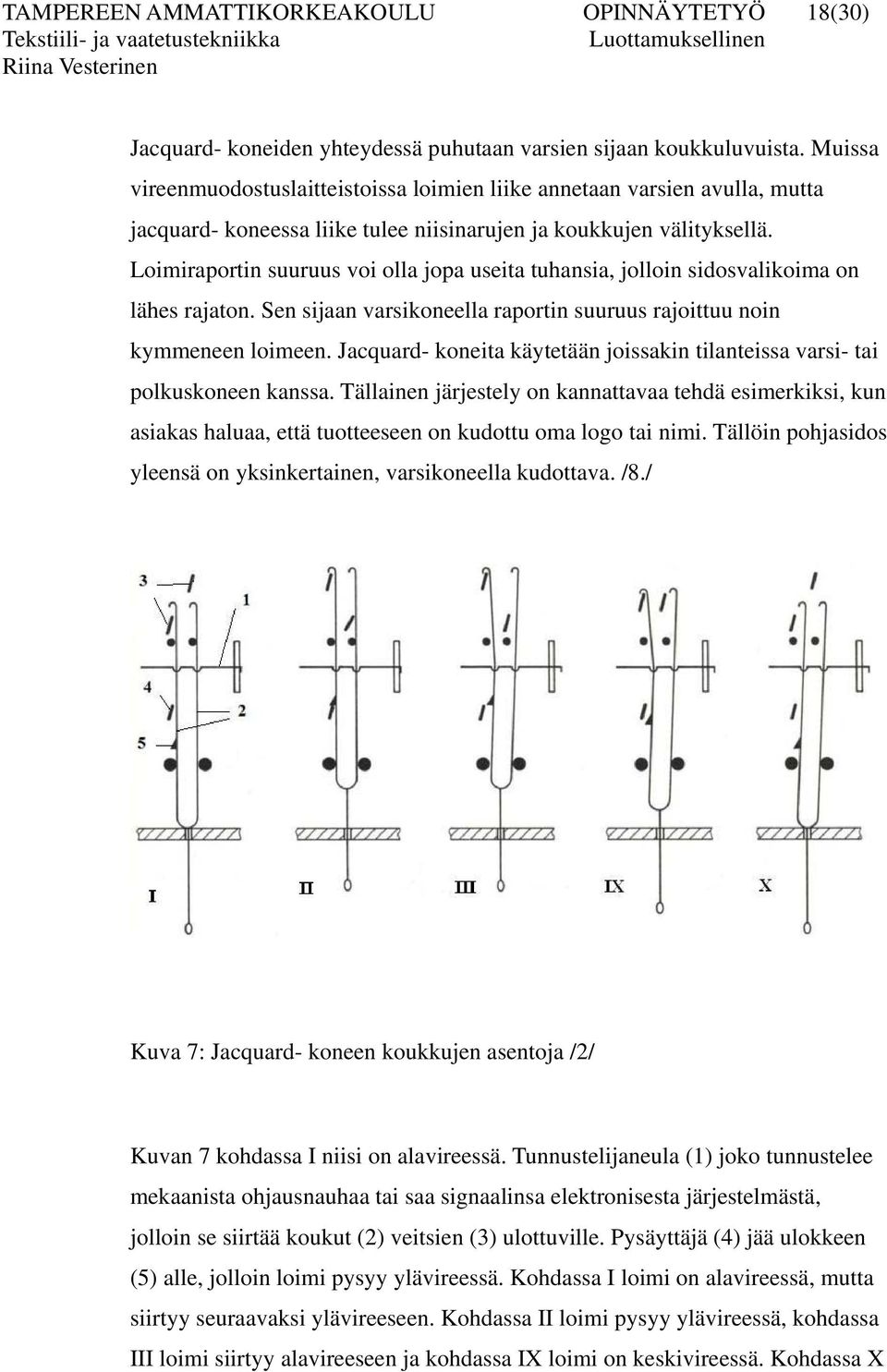 TAMPEREEN AMMATTIKORKEAKOULU OPINNÄYTETYÖ 18(30)
Tekstiili- ja vaatetustekniikka Luottamuksellinen
Riina Vesterinen

Jacquard- koneiden yhteydessä puhutaan varsien sijaan koukkuluvuista. Muissa vireenmuodostuslaitteistoissa loimien liike annetaan varsien avulla, mutta jacquard- koneessa liike tulee niisinarujen ja koukkujen välityksellä. Loimiraportin suuruus voi olla jopa useita tuhansia, jolloin sidosvalikoima on lähes rajaton. Sen sijaan varsikoneella raportin suuruus rajoittuu noin kymmeneen loimeen. Jacquard- koneita käytetään joissakin tilanteissa varsi- tai polkuskoneen kanssa. Tällainen järjestely on kannattavaa tehdä esimerkiksi, kun asiakas haluaa, että tuotteeseen on kudottu oma logo tai nimi. Tällöin pohjasidos yleensä on yksinkertainen, varsikoneella kudottava. /8./

3
1
4
2
5
I
II
III
IX
X

Kuva 7: Jacquard- koneen koukkujen asentoja /2/

Kuvan 7 kohdassa I niisi on alavireessä. Tunnustelijaneula (1) joko tunnustelee mekaanista ohjausnauhaa tai saa signaalinsa elektronisesta järjestelmästä, jolloin se siirtää koukut (2) veitsien (3) ulottuville. Pysäyttäjä (4) jää ulokkeen (5) alle, jolloin loimi pysyy ylävireessä. Kohdassa I loimi on alavireessä, mutta siirtyy seuraavaksi ylävireeseen. Kohdassa II loimi pysyy ylävireessä, kohdassa III loimi siirtyy alavireeseen ja kohdassa IX loimi on keskivireessä. Kohdassa X